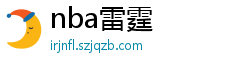 nba雷霆
irjnfl.szjqzb.com